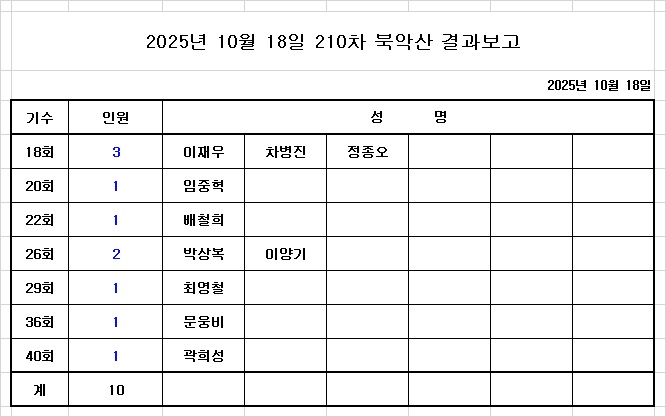 2025년 10월 18일 210차 북악산 결과보고

2025년 10월 18일

| 기수 | 인원 | 성 명 | | | | | |
|---|---|---|---|---|---|---|---|
| 18회 | 3 | 이재우 | 차병진 | 정종오 | | | |
| 20회 | 1 | 임중혁 | | | | | |
| 22회 | 1 | 배철희 | | | | | |
| 26회 | 2 | 박상복 | 이양기 | | | | |
| 29회 | 1 | 최영철 | | | | | |
| 36회 | 1 | 문웅비 | | | | | |
| 40회 | 1 | 곽희성 | | | | | |
| 계 | 10 | | | | | | |